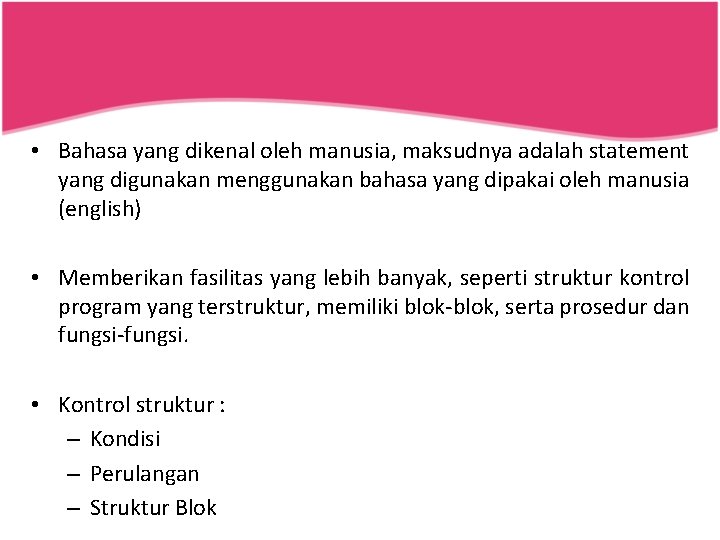 • Bahasa yang dikenal oleh manusia, maksudnya adalah statement yang digunakan menggunakan bahasa yang dipakai oleh manusia (english)

• Memberikan fasilitas yang lebih banyak, seperti struktur kontrol program yang terstruktur, memiliki blok-blok, serta prosedur dan fungsi-fungsi.

• Kontrol struktur :
– Kondisi
– Perulangan
– Struktur Blok